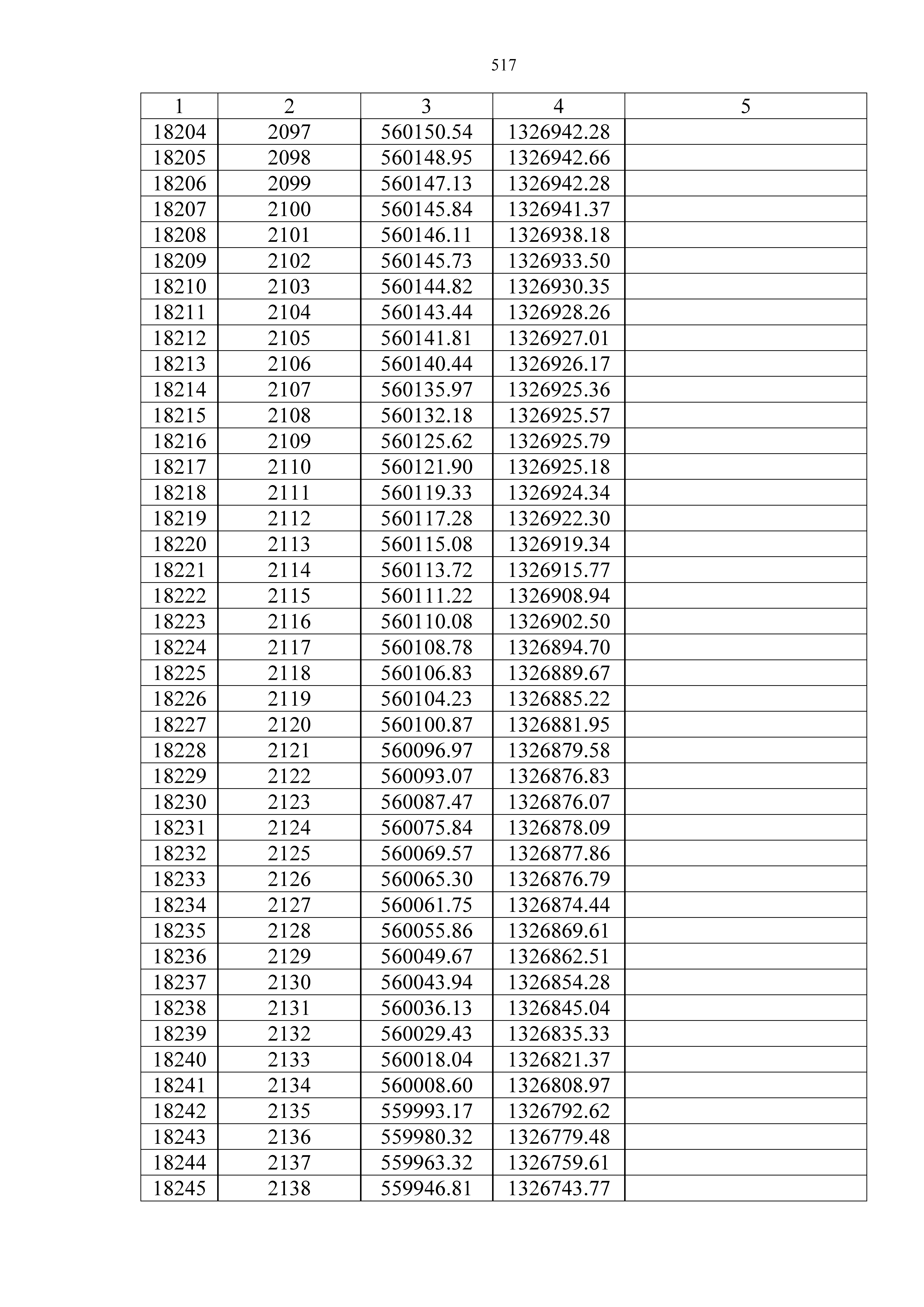 517

| 1 | 2 | 3 | 4 | 5 |
|---|---|---|---|---|
| 18204 | 2097 | 560150.54 | 1326942.28 | |
| 18205 | 2098 | 560148.95 | 1326942.66 | |
| 18206 | 2099 | 560147.13 | 1326942.28 | |
| 18207 | 2100 | 560145.84 | 1326941.37 | |
| 18208 | 2101 | 560146.11 | 1326938.18 | |
| 18209 | 2102 | 560145.73 | 1326933.50 | |
| 18210 | 2103 | 560144.82 | 1326930.35 | |
| 18211 | 2104 | 560143.44 | 1326928.26 | |
| 18212 | 2105 | 560141.81 | 1326927.01 | |
| 18213 | 2106 | 560140.44 | 1326926.17 | |
| 18214 | 2107 | 560135.97 | 1326925.36 | |
| 18215 | 2108 | 560132.18 | 1326925.57 | |
| 18216 | 2109 | 560125.62 | 1326925.79 | |
| 18217 | 2110 | 560121.90 | 1326925.18 | |
| 18218 | 2111 | 560119.33 | 1326924.34 | |
| 18219 | 2112 | 560117.28 | 1326922.30 | |
| 18220 | 2113 | 560115.08 | 1326919.34 | |
| 18221 | 2114 | 560113.72 | 1326915.77 | |
| 18222 | 2115 | 560111.22 | 1326908.94 | |
| 18223 | 2116 | 560110.08 | 1326902.50 | |
| 18224 | 2117 | 560108.78 | 1326894.70 | |
| 18225 | 2118 | 560106.83 | 1326889.67 | |
| 18226 | 2119 | 560104.23 | 1326885.22 | |
| 18227 | 2120 | 560100.87 | 1326881.95 | |
| 18228 | 2121 | 560096.97 | 1326879.58 | |
| 18229 | 2122 | 560093.07 | 1326876.83 | |
| 18230 | 2123 | 560087.47 | 1326876.07 | |
| 18231 | 2124 | 560075.84 | 1326878.09 | |
| 18232 | 2125 | 560069.57 | 1326877.86 | |
| 18233 | 2126 | 560065.30 | 1326876.79 | |
| 18234 | 2127 | 560061.75 | 1326874.44 | |
| 18235 | 2128 | 560055.86 | 1326869.61 | |
| 18236 | 2129 | 560049.67 | 1326862.51 | |
| 18237 | 2130 | 560043.94 | 1326854.28 | |
| 18238 | 2131 | 560036.13 | 1326845.04 | |
| 18239 | 2132 | 560029.43 | 1326835.33 | |
| 18240 | 2133 | 560018.04 | 1326821.37 | |
| 18241 | 2134 | 560008.60 | 1326808.97 | |
| 18242 | 2135 | 559993.17 | 1326792.62 | |
| 18243 | 2136 | 559980.32 | 1326779.48 | |
| 18244 | 2137 | 559963.32 | 1326759.61 | |
| 18245 | 2138 | 559946.81 | 1326743.77 | |